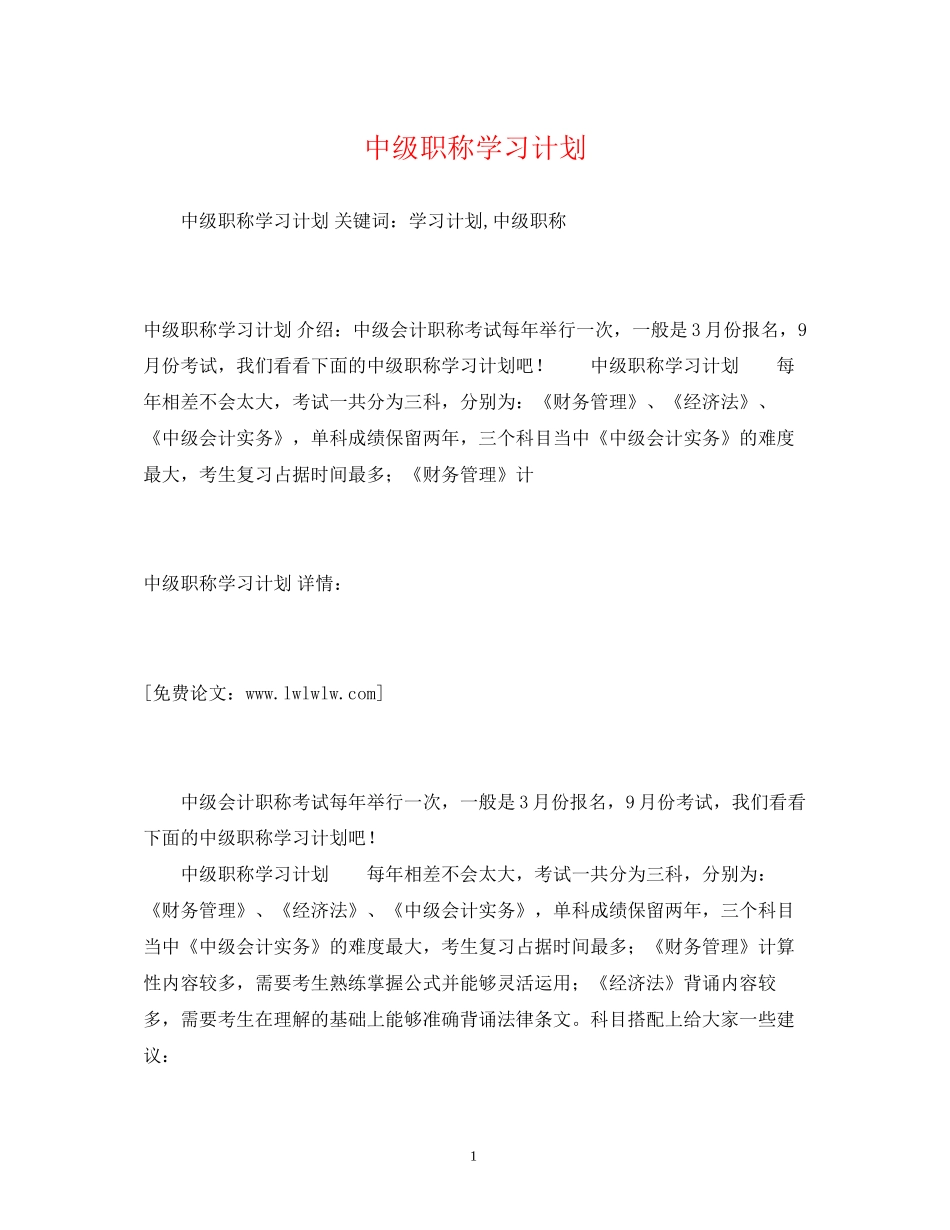 中级职称学习计划

中级职称学习计划 关键词：学习计划,中级职称

中级职称学习计划 介绍：中级会计职称考试每年举行一次，一般是3月份报名，9月份考试，我们看看下面的中级职称学习计划吧！ 中级职称学习计划 每年相差不会太大，考试一共分为三科，分别为：《财务管理》、《经济法》、《中级会计实务》，单科成绩保留两年，三个科目当中《中级会计实务》的难度最大，考生复习占据时间最多；《财务管理》计

中级职称学习计划 详情：

[免费论文：www.lwlwlw.com]

中级会计职称考试每年举行一次，一般是3月份报名，9月份考试，我们看看下面的中级职称学习计划吧！

中级职称学习计划 每年相差不会太大，考试一共分为三科，分别为：《财务管理》、《经济法》、《中级会计实务》，单科成绩保留两年，三个科目当中《中级会计实务》的难度最大，考生复习占据时间最多；《财务管理》计算性内容较多，需要考生熟练掌握公式并能够灵活运用；《经济法》背诵内容较多，需要考生在理解的基础上能够准确背诵法律条文。科目搭配上给大家一些建议：

1